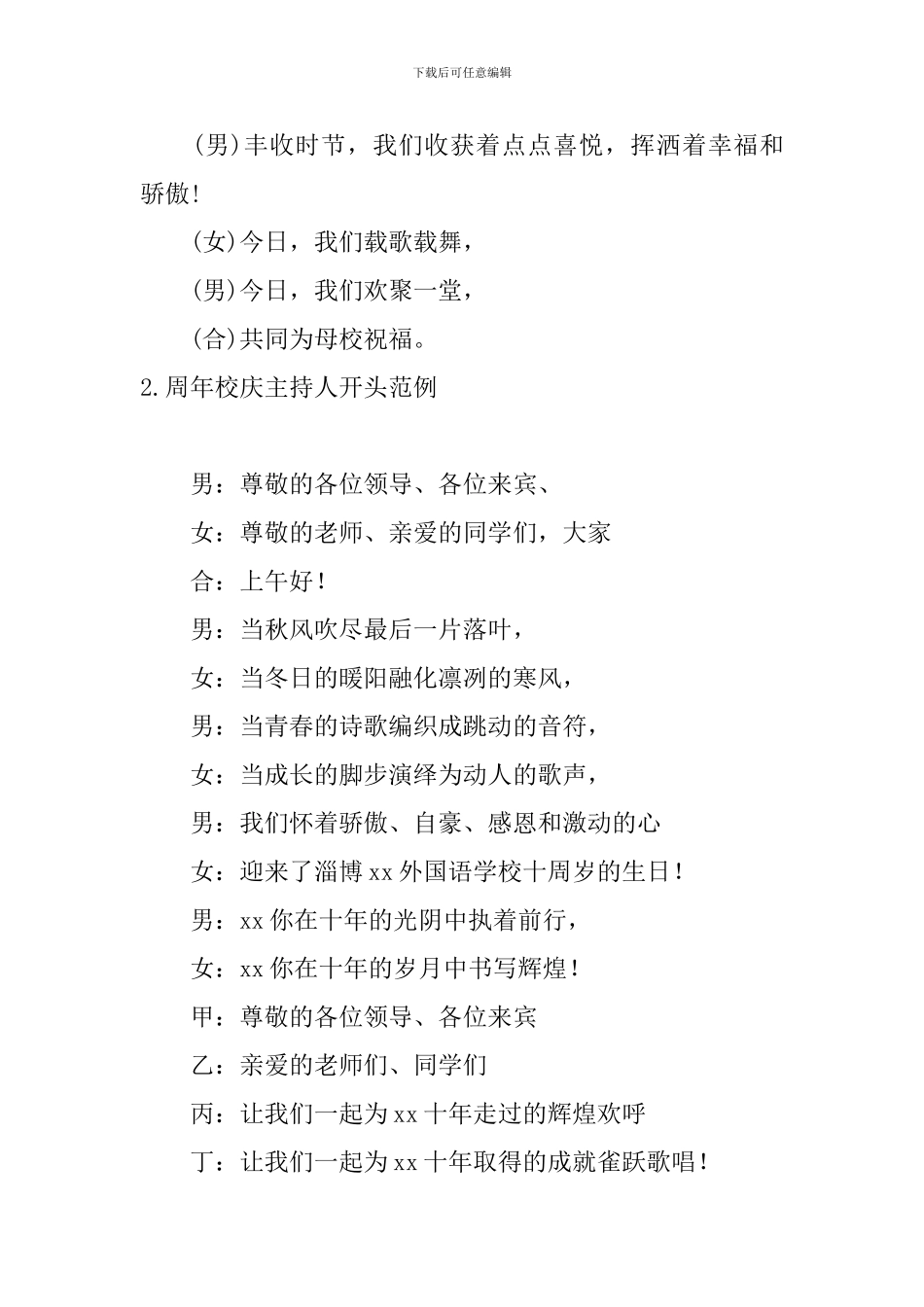 下载后可任意编辑

(男)丰收时节，我们收获着点点喜悦，挥洒着幸福和骄傲!

(女)今日，我们载歌载舞，

(男)今日，我们欢聚一堂，

(合)共同为母校祝福。

2.周年校庆主持人开头范例

男：尊敬的各位领导、各位来宾、

女：尊敬的老师、亲爱的同学们，大家

合：上午好！

男：当秋风吹尽最后一片落叶，

女：当冬日的暖阳融化凛冽的寒风，

男：当青春的诗歌编织成跳动的音符，

女：当成长的脚步演绎为动人的歌声，

男：我们怀着骄傲、自豪、感恩和激动的心

女：迎来了淄博xx外国语学校十周岁的生日！

男：xx你在十年的光阴中执着前行，

女：xx你在十年的岁月中书写辉煌！

甲：尊敬的各位领导、各位来宾

乙：亲爱的老师们、同学们

丙：让我们一起为xx十年走过的辉煌欢呼

丁：让我们一起为xx十年取得的成就雀跃歌唱！